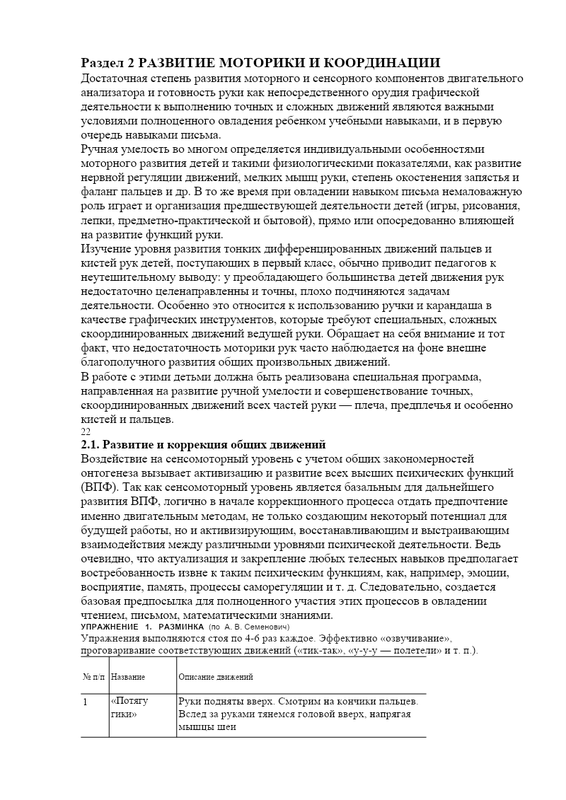 Раздел 2 РАЗВИТИЕ МОТОРИКИ И КООРДИНАЦИИ
Достаточная степень развития моторного и сенсорного компонентов двигательного анализатора и готовность руки как непосредственного орудия графической деятельности к выполнению точных и сложных движений являются важными условиями полноценного овладения ребенком учебными навыками, и в первую очередь навыками письма.
Ручная умелость во многом определяется индивидуальными особенностями моторного развития детей и такими физиологическими показателями, как развитие нервной регуляции движений, мелких мышц руки, степень окостенения запястья и фаланг пальцев и др. В то же время при овладении навыком письма немаловажную роль играет и организация предшествующей деятельности детей (игры, рисования, лепки, предметно-практической и бытовой), прямо или опосредованно влияющей на развитие функций руки.
Изучение уровня развития тонких дифференцированных движений пальцев и кистей рук детей, поступающих в первый класс, обычно приводит педагогов к неутешительному выводу: у преобладающего большинства детей движения рук недостаточно целенаправленны и точны, плохо подчиняются задачам деятельности. Особенно это относится к использованию ручки и карандаша в качестве графических инструментов, которые требуют специальных, сложных скоординированных движений ведущей руки. Обращает на себя внимание и тот факт, что недостаточность моторики рук часто наблюдается на фоне внешне благополучного развития общих произвольных движений.
В работе с этими детьми должна быть реализована специальная программа, направленная на развитие ручной умелости и совершенствование точных, скоординированных движений всех частей руки — плеча, предплечья и особенно кистей и пальцев.
22
2.1. Развитие и коррекция общих движений
Воздействие на сенсомоторный уровень с учетом общих закономерностей онтогенеза вызывает активизацию и развитие всех высших психических функций (ВПФ). Так как сенсомоторный уровень является базальным для дальнейшего развития ВПФ, логично в начале коррекционного процесса отдать предпочтение именно двигательным методам, не только создающим некоторый потенциал для будущей работы, но и активизирующим, восстанавливающим и выстраивающим взаимодействия между различными уровнями психической деятельности. Ведь очевидно, что актуализация и закрепление любых телесных навыков предполагает востребованность извне к таким психическим функциям, как, например, эмоции, восприятие, память, процессы саморегуляции и т. д. Следовательно, создается базовая предпосылка для полноценного участия этих процессов в овладении чтением, письмом, математическими знаниями.
УПРАЖНЕНИЕ 1. РАЗМИНКА (по А. В. Семенович)
Упражнения выполняются стоя по 4-6 раз каждое. Эффективно «озвучивание», проговаривание соответствующих движений («тик-так», «у-у-у — полетели» и т. п.).

| № п/п | Название | Описание движений |
|---|---|---|
| 1 | «Потягу гики» | Руки подняты вверх. Смотрим на кончики пальцев. Вслед за руками тянемся головой вверх, напрягая мышцы шеи |